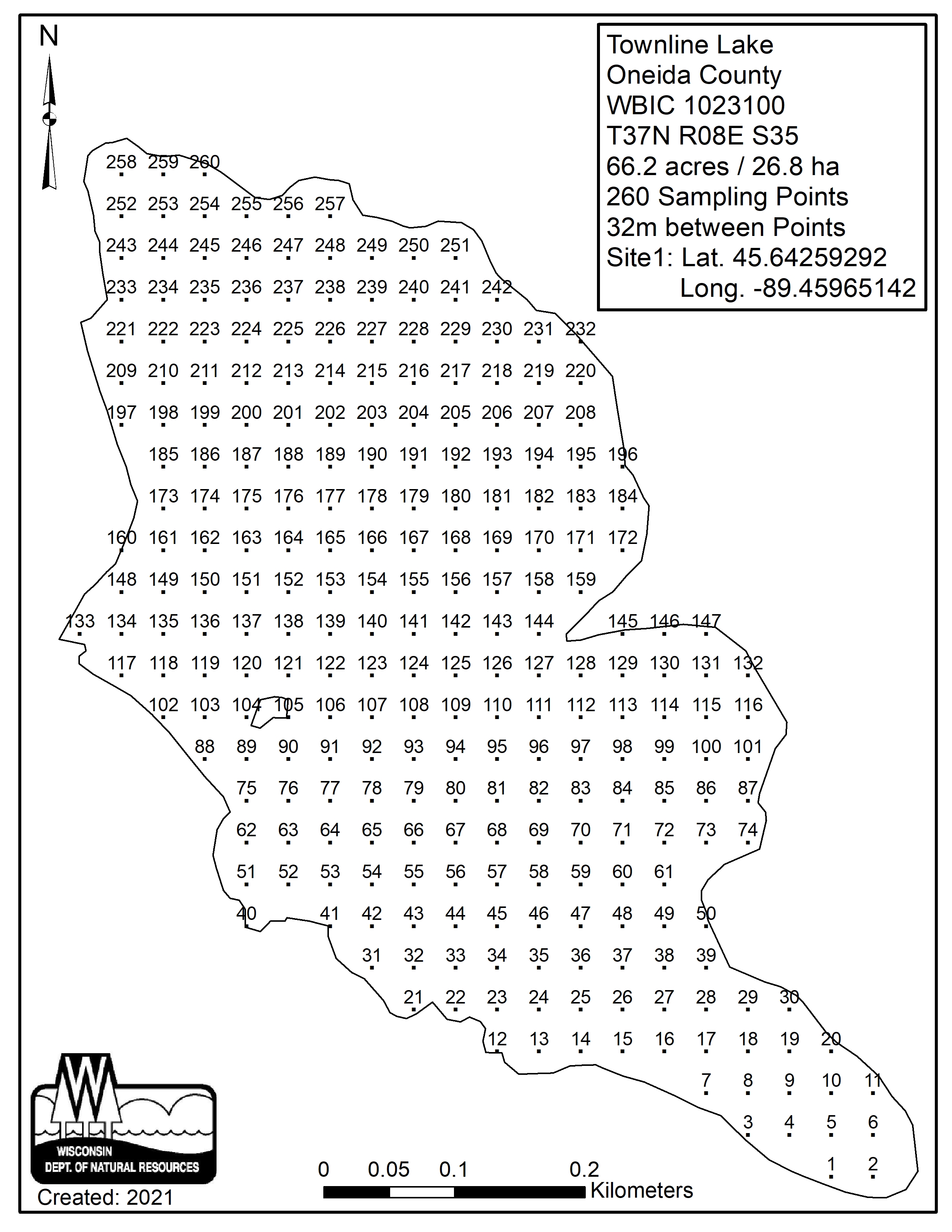 N

Townline Lake
Oneida County
WBIC 1023100
T37N R08E S35
66.2 acres / 26.8 ha
260 Sampling Points
32m between Points
Site1: Lat. 45.64259292
Long. -89.45965142

258 259 260
252 253 254 255 256 257
243 244 245 246 247 248 249 250 251
233 234 235 236 237 238 239 240 241 242
221 222 223 224 225 226 227 228 229 230 231 232
209 210 211 212 213 214 215 216 217 218 219 220
197 198 199 200 201 202 203 204 205 206 207 208
185 186 187 188 189 190 191 192 193 194 195 196
173 174 175 176 177 178 179 180 181 182 183 184
160 161 162 163 164 165 166 167 168 169 170 171 172
148 149 150 151 152 153 154 155 156 157 158 159
133 134 135 136 137 138 139 140 141 142 143 144 145 146 147
117 118 119 120 121 122 123 124 125 126 127 128 129 130 131 132
102 103 104 105 106 107 108 109 110 111 112 113 114 115 116
88 89 90 91 92 93 94 95 96 97 98 99 100 101
75 76 77 78 79 80 81 82 83 84 85 86 87
62 63 64 65 66 67 68 69 70 71 72 73 74
51 52 53 54 55 56 57 58 59 60 61
40 41 42 43 44 45 46 47 48 49 50
31 32 33 34 35 36 37 38 39
21 22 23 24 25 26 27 28 29 30
12 13 14 15 16 17 18 19 20
7 8 9 10 11
3 4 5 6
1 2

WISCONSIN
DEPT. OF NATURAL RESOURCES
Created: 2021

0 0.05 0.1 0.2
Kilometers